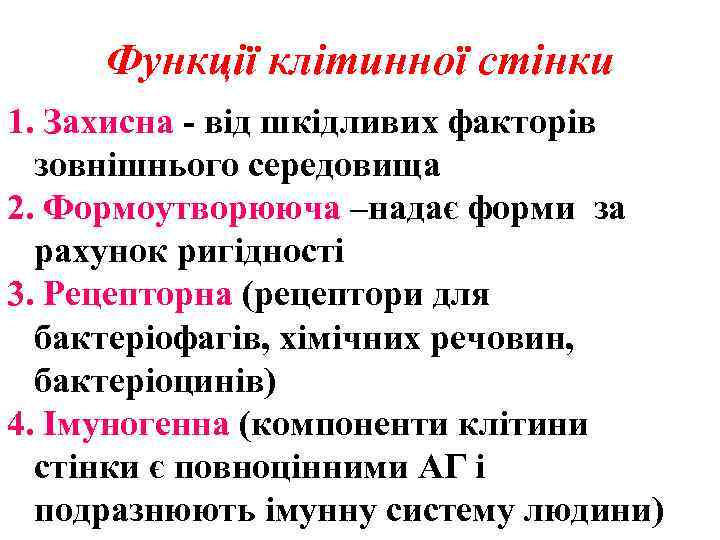 Функції клітинної стінки

1. Захисна - від шкідливих факторів зовнішнього середовища

2. Формоутворююча –надає форми за рахунок ригідності

3. Рецепторна (рецептори для бактеріофагів, хімічних речовин, бактеріоцинів)

4. Імуногенна (компоненти клітини стінки є повноцінними АГ і подразнюють імунну систему людини)